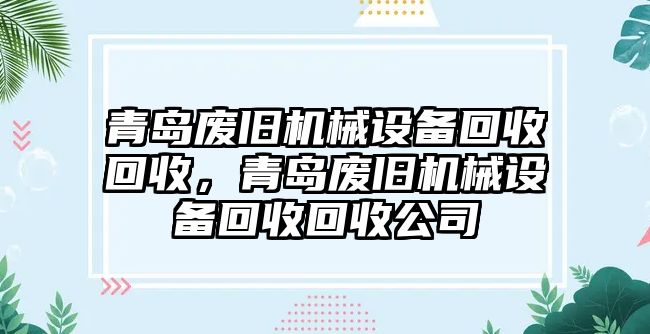 青岛废旧机械设备回收回收，青岛废旧机械设备回收回收公司